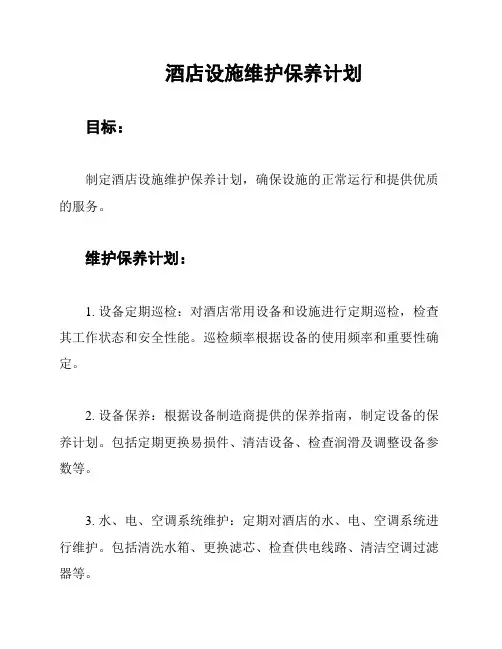 酒店设施维护保养计划

目标：

制定酒店设施维护保养计划，确保设施的正常运行和提供优质的服务。

维护保养计划：

1. 设备定期巡检：对酒店常用设备和设施进行定期巡检，检查其工作状态和安全性能。巡检频率根据设备的使用频率和重要性确定。

2. 设备保养：根据设备制造商提供的保养指南，制定设备的保养计划。包括定期更换易损件、清洁设备、检查润滑及调整设备参数等。

3. 水、电、空调系统维护：定期对酒店的水、电、空调系统进行维护。包括清洗水箱、更换滤芯、检查供电线路、清洁空调过滤器等。